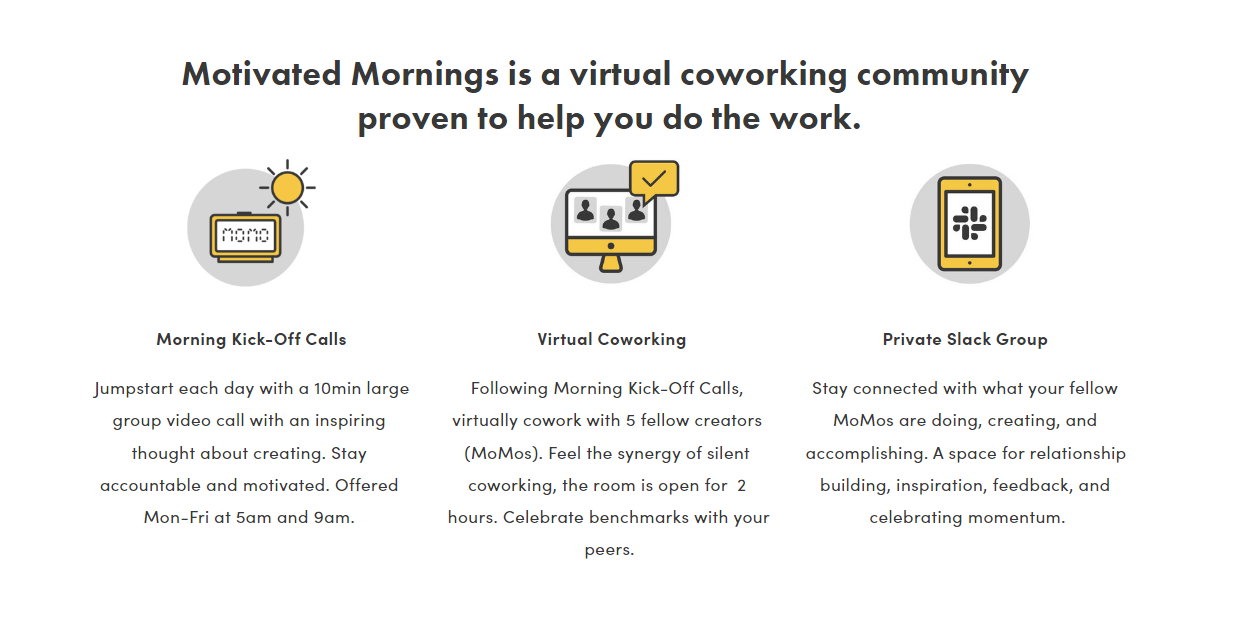 Motivated Mornings is a virtual coworking community proven to help you do the work.

MOMO

Morning Kick-Off Calls

Jumpstart each day with a 10min large group video call with an inspiring thought about creating. Stay accountable and motivated. Offered Mon-Fri at 5am and 9am.

Virtual Coworking

Following Morning Kick-Off Calls, virtually cowork with 5 fellow creators (MoMos). Feel the synergy of silent coworking, the room is open for 2 hours. Celebrate benchmarks with your peers.

Private Slack Group

Stay connected with what your fellow MoMos are doing, creating, and accomplishing. A space for relationship building, inspiration, feedback, and celebrating momentum.